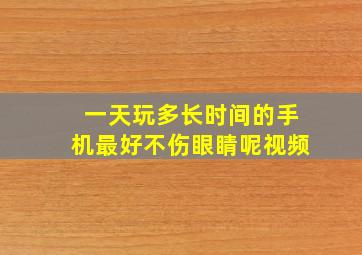 一天玩多长时间的手机最好不伤眼睛呢视频